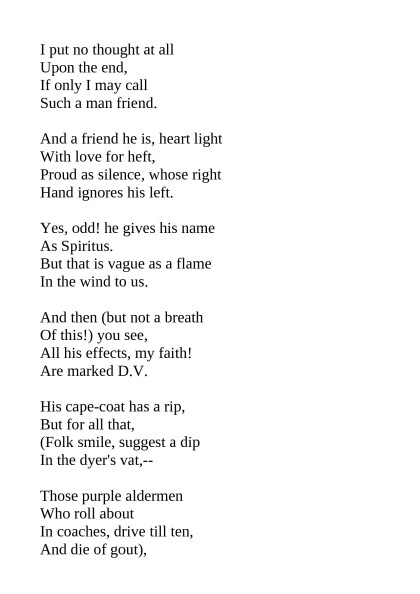 I put no thought at all
Upon the end,
If only I may call
Such a man friend.

And a friend he is, heart light
With love for heft,
Proud as silence, whose right
Hand ignores his left.

Yes, odd! he gives his name
As Spiritus.
But that is vague as a flame
In the wind to us.

And then (but not a breath
Of this!) you see,
All his effects, my faith!
Are marked D.V.

His cape-coat has a rip,
But for all that,
(Folk smile, suggest a dip
In the dyer's vat,--

Those purple aldermen
Who roll about
In coaches, drive till ten,
And die of gout),